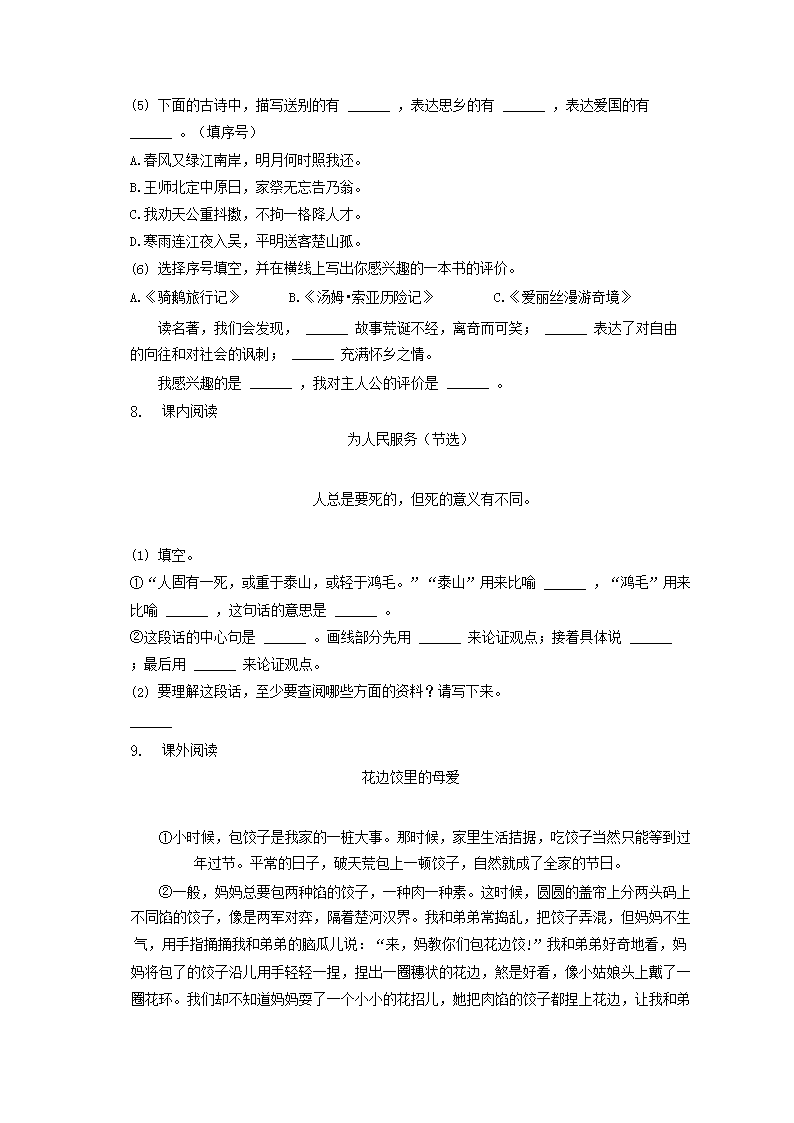 (5) 下面的古诗中，描写送别的有 ______ ，表达思乡的有 ______ ，表达爱国的有 ______ 。（填序号）

A.春风又绿江南岸，明月何时照我还。

B.王师北定中原日，家祭无忘告乃翁。

C.我劝天公重抖擞，不拘一格降人才。

D.寒雨连江夜入吴，平明送客楚山孤。

(6) 选择序号填空，并在横线上写出你感兴趣的一本书的评价。

A.《骑鹅旅行记》 B.《汤姆·索亚历险记》 C.《爱丽丝漫游奇境》

读名著，我们会发现， ______ 故事荒诞不经，离奇而可笑； ______ 表达了对自由的向往和对社会的讽刺； ______ 充满怀乡之情。

我感兴趣的是 ______ ，我对主人公的评价是 ______ 。

8. 课内阅读

为人民服务（节选）

人总是要死的，但死的意义有不同。

(1) 填空。

①“人固有一死，或重于泰山，或轻于鸿毛。”“泰山”用来比喻 ______ ，“鸿毛”用来比喻 ______ ，这句话的意思是 ______ 。

②这段话的中心句是 ______ 。画线部分先用 ______ 来论证观点；接着具体说 ______ ；最后用 ______ 来论证观点。

(2) 要理解这段话，至少要查阅哪些方面的资料？请写下来。

______

9. 课外阅读

花边饺里的母爱

①小时候，包饺子是我家的一桩大事。那时候，家里生活拮据，吃饺子当然只能等到过年过节。平常的日子，破天荒包上一顿饺子，自然就成了全家的节日。

②一般，妈妈总要包两种馅的饺子，一种肉一种素。这时候，圆圆的盖帘上分两头码上不同馅的饺子，像是两军对弈，隔着楚河汉界。我和弟弟常捣乱，把饺子弄混，但妈妈不生气，用手指捅捅我和弟弟的脑瓜儿说：“来，妈教你们包花边饺！”我和弟弟好奇地看，妈妈将包了的饺子沿儿用手轻轻一捏，捏出一圈穗状的花边，煞是好看，像小姑娘头上戴了一圈花环。我们却不知道妈妈耍了一个小小的花招儿，她把肉馅的饺子都捏上花边，让我和弟